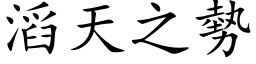 滔天之勢